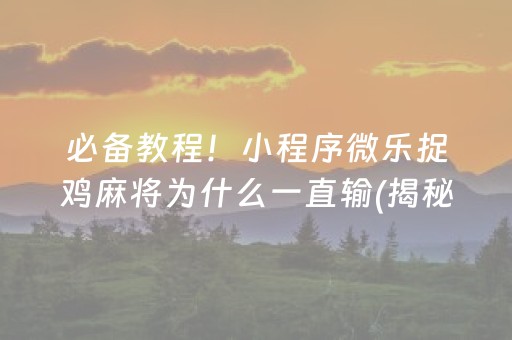 必备教程！小程序微乐捉鸡麻将为什么一直输(揭秘